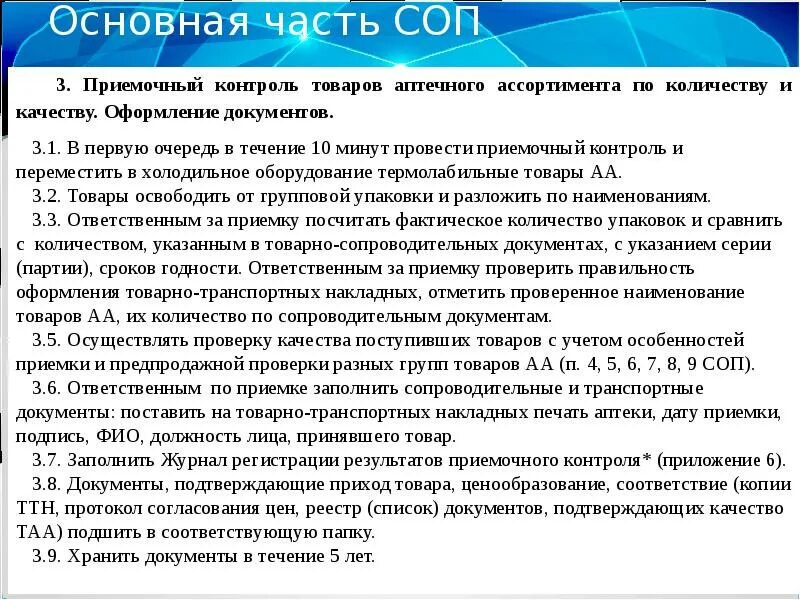 Основная часть СОП

3. Приемочный контроль товаров аптечного ассортимента по количеству и качеству. Оформление документов.

3.1. В первую очередь в течение 10 минут провести приемочный контроль и переместить в холодильное оборудование термолабильные товары АА.
3.2. Товары освободить от групповой упаковки и разложить по наименованиям.
3.3. Ответственным за приемку посчитать фактическое количество упаковок и сравнить с количеством, указанным в товарно-сопроводительных документах, с указанием серии (партии), сроков годности. Ответственным за приемку проверить правильность оформления товарно-транспортных накладных, отметить проверенное наименование товаров АА, их количество по сопроводительным документам.
3.5. Осуществлять проверку качества поступивших товаров с учетом особенностей приемки и предпродажной проверки разных групп товаров АА (п. 4, 5, 6, 7, 8, 9 СОП).
3.6. Ответственным по приемке заполнить сопроводительные и транспортные документы: поставить на товарно-транспортных накладных печать аптеки, дату приемки, подпись, ФИО, должность лица, принявшего товар.
3.7. Заполнить Журнал регистрации результатов приемочного контроля* (приложение 6).
3.8. Документы, подтверждающие приход товара, ценообразование, соответствие (копии ТТН, протокол согласования цен, реестр (список) документов, подтверждающих качество ТАА) подшить в соответствующую папку.
3.9. Хранить документы в течение 5 лет.